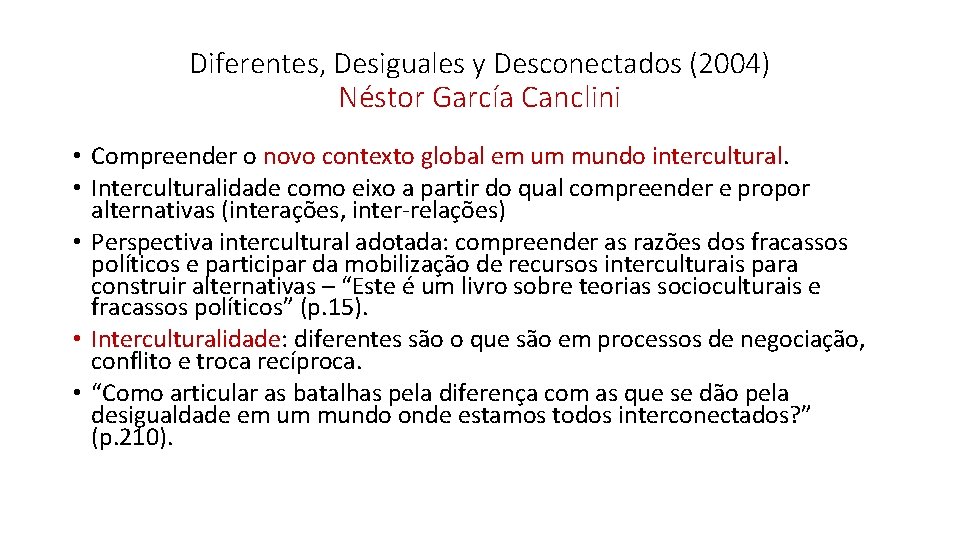 Diferentes, Desiguales y Desconectados (2004)
Néstor García Canclini

• Compreender o novo contexto global em um mundo intercultural.
• Interculturalidade como eixo a partir do qual compreender e propor alternativas (interações, inter-relações)
• Perspectiva intercultural adotada: compreender as razões dos fracassos políticos e participar da mobilização de recursos interculturais para construir alternativas – “Este é um livro sobre teorias socioculturais e fracassos políticos” (p.15).
• Interculturalidade: diferentes são o que são em processos de negociação, conflito e troca recíproca.
• “Como articular as batalhas pela diferença com as que se dão pela desigualdade em um mundo onde estamos todos interconectados?” (p.210).